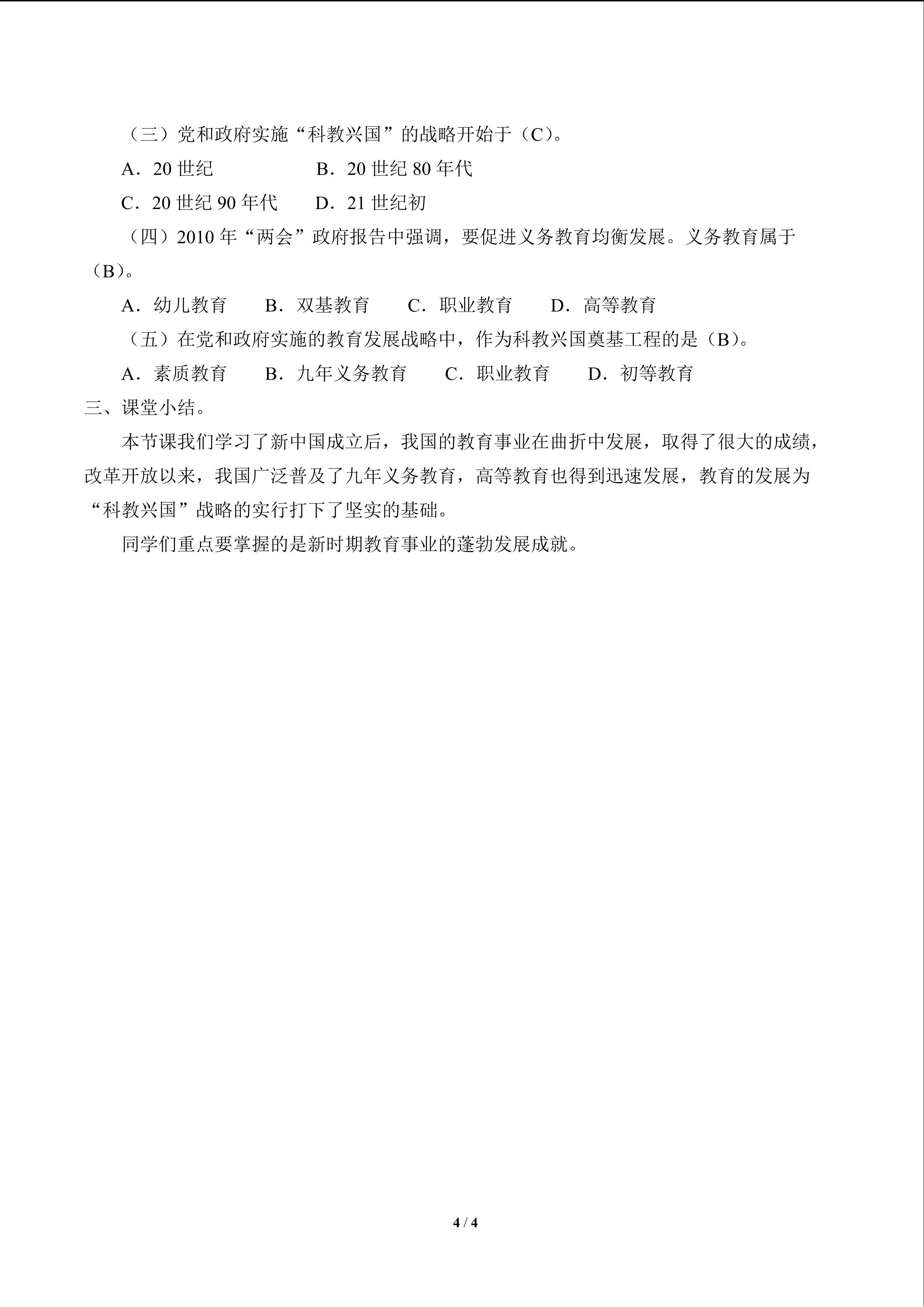 （三）党和政府实施“科教兴国”的战略开始于（C）。

A．20世纪 B．20世纪80年代

C．20世纪90年代 D．21世纪初

（四）2010年“两会”政府报告中强调，要促进义务教育均衡发展。义务教育属于（B）。

A．幼儿教育 B．双基教育 C．职业教育 D．高等教育

（五）在党和政府实施的教育发展战略中，作为科教兴国奠基工程的是（B）。

A．素质教育 B．九年义务教育 C．职业教育 D．初等教育

三、课堂小结。

本节课我们学习了新中国成立后，我国的教育事业在曲折中发展，取得了很大的成绩，改革开放以来，我国广泛普及了九年义务教育，高等教育也得到迅速发展，教育的发展为“科教兴国”战略的实行打下了坚实的基础。

同学们重点要掌握的是新时期教育事业的蓬勃发展成就。

4 / 4